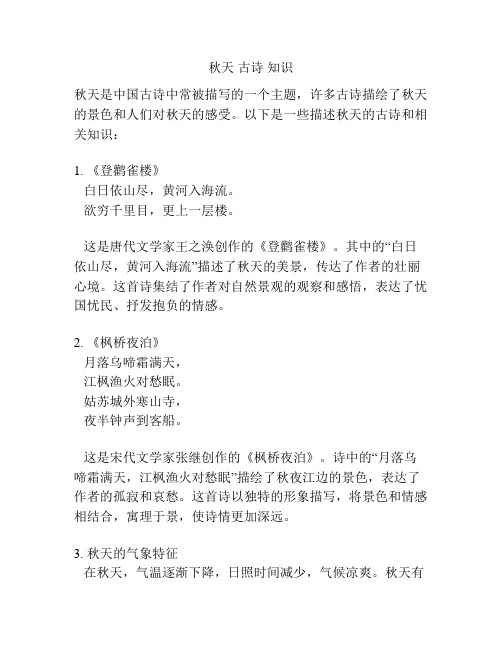 秋天 古诗 知识

秋天是中国古诗中常被描写的一个主题，许多古诗描绘了秋天的景色和人们对秋天的感受。以下是一些描述秋天的古诗和相关知识：

1. 《登鹳雀楼》
白日依山尽，黄河入海流。
欲穷千里目，更上一层楼。

这是唐代文学家王之涣创作的《登鹳雀楼》。其中的“白日依山尽，黄河入海流”描述了秋天的美景，传达了作者的壮丽心境。这首诗集结了作者对自然景观的观察和感悟，表达了忧国忧民、抒发抱负的情感。

2. 《枫桥夜泊》
月落乌啼霜满天，
江枫渔火对愁眠。
姑苏城外寒山寺，
夜半钟声到客船。

这是宋代文学家张继创作的《枫桥夜泊》。诗中的“月落乌啼霜满天，江枫渔火对愁眠”描绘了秋夜江边的景色，表达了作者的孤寂和哀愁。这首诗以独特的形象描写，将景色和情感相结合，寓理于景，使诗情更加深远。

3. 秋天的气象特征
在秋天，气温逐渐下降，日照时间减少，气候凉爽。秋天有